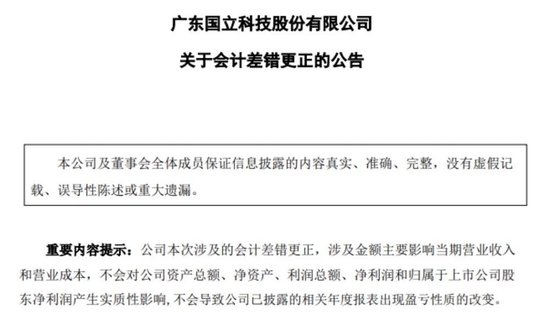 广东国立科技股份有限公司

关于会计差错更正的公告

本公司及董事会全体成员保证信息披露的内容真实、准确、完整，没有虚假记载、误导性陈述或重大遗漏。

重要内容提示：公司本次涉及的会计差错更正，涉及金额主要影响当期营业收入和营业成本，不会对公司资产总额、净资产、利润总额、净利润和归属于上市公司股东净利润产生实质性影响，不会导致公司已披露的相关年度报表出现盈亏性质的改变。